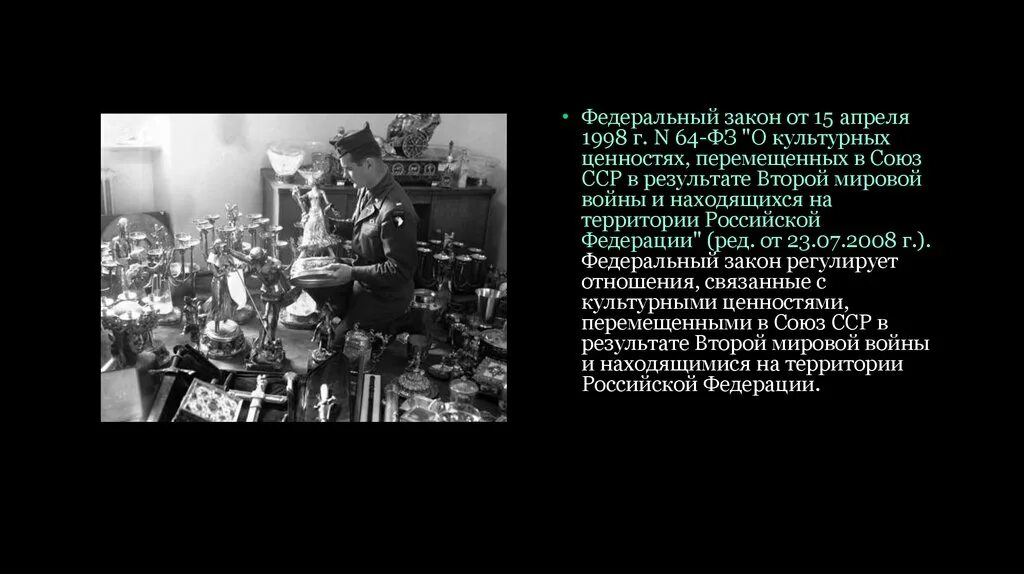 • Федеральный закон от 15 апреля 1998 г. N 64-ФЗ "О культурных ценностях, перемещенных в Союз ССР в результате Второй мировой войны и находящихся на территории Российской Федерации" (ред. от 23.07.2008 г.). Федеральный закон регулирует отношения, связанные с культурными ценностями, перемещенными в Союз ССР в результате Второй мировой войны и находящимися на территории Российской Федерации.